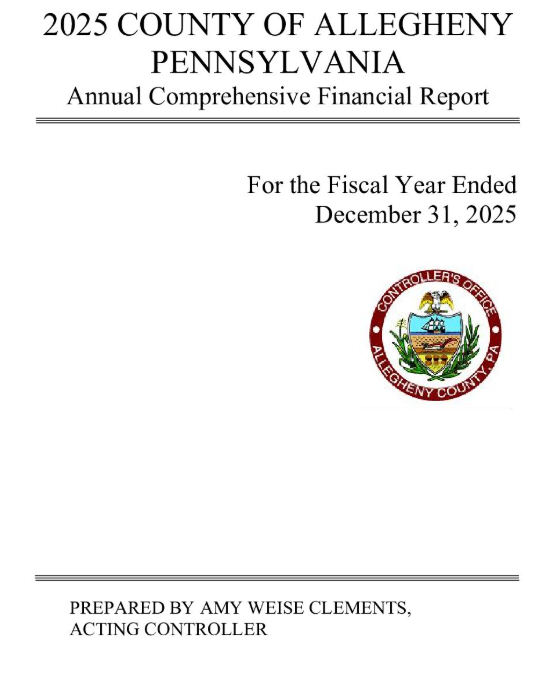 2025 COUNTY OF ALLEGHENY PENNSYLVANIA
Annual Comprehensive Financial Report

For the Fiscal Year Ended
December 31, 2025

CONTROLLER'S OFFICE
ALLEGHENY COUNTY, PA

PREPARED BY AMY WEISE CLEMENTS, ACTING CONTROLLER